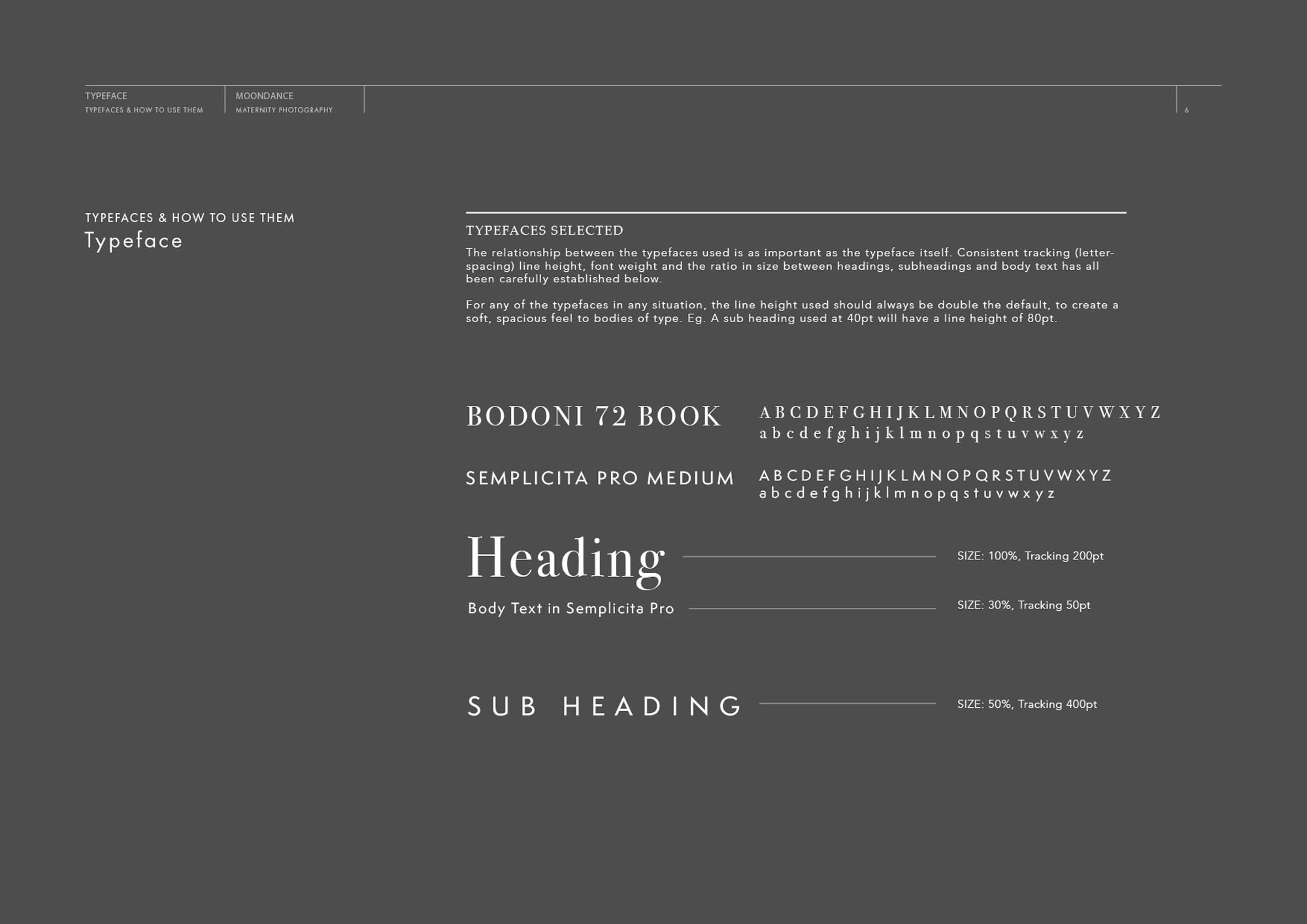 TYPEFACE
TYPEFACES & HOW TO USE THEM

MOONDANCE
MATERNITY PHOTOGRAPHY

6

TYPEFACES & HOW TO USE THEM
Typeface

TYPEFACES SELECTED
The relationship between the typefaces used is as important as the typeface itself. Consistent tracking (letter-spacing) line height, font weight and the ratio in size between headings, subheadings and body text has all been carefully established below.

For any of the typefaces in any situation, the line height used should always be double the default, to create a soft, spacious feel to bodies of type. Eg. A sub heading used at 40pt will have a line height of 80pt.

BODONI 72 BOOK
A B C D E F G H I J K L M N O P Q R S T U V W X Y Z
a b c d e f g h i j k l m n o p q s t u v w x y z

SEMPLICITA PRO MEDIUM
A B C D E F G H I J K L M N O P Q R S T U V W X Y Z
a b c d e f g h i j k l m n o p q s t u v w x y z

Heading
SIZE: 100%, Tracking 200pt

Body Text in Semplicita Pro
SIZE: 30%, Tracking 50pt

SUB HEADING
SIZE: 50%, Tracking 400pt